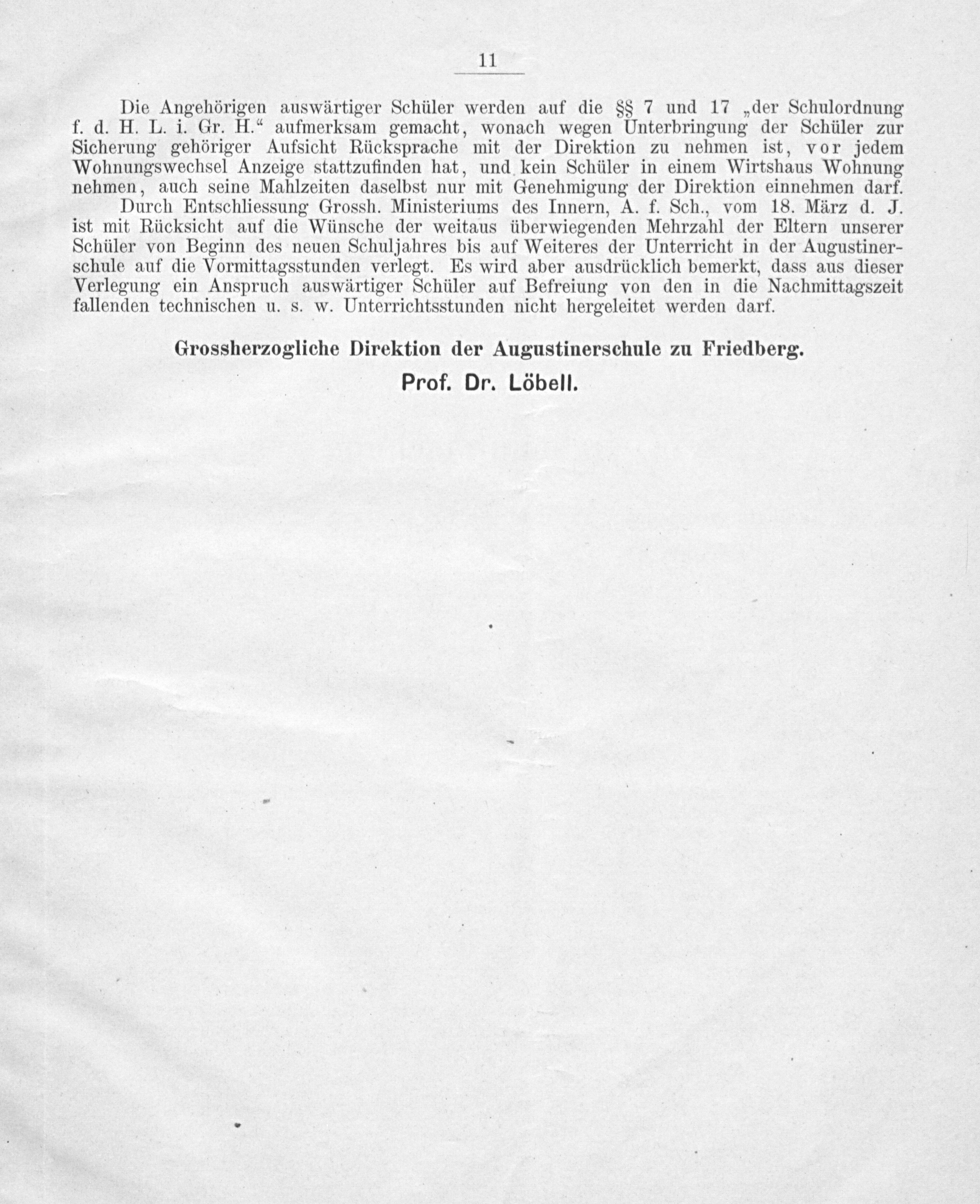 11

Die Angehörigen auswärtiger Schüler werden auf die §§ 7 und 17 „der Schulordnung f. d. H. L. i. Gr. H.“ aufmerksam gemacht, wonach wegen Unterbringung der Schüler zur Sicherung gehöriger Aufsicht Rücksprache mit der Direktion zu nehmen ist, vor jedem Wohnungswechsel Anzeige stattzufinden hat, und kein Schüler in einem Wirtshaus Wohnung nehmen, auch seine Mahlzeiten daselbst nur mit Genehmigung der Direktion einnehmen darf.

Durch Entschliessung Grossh. Ministeriums des Innern, A. f. Sch., vom 18. März d. J. ist mit Rücksicht auf die Wünsche der weitaus überwiegenden Mehrzahl der Eltern unserer Schüler von Beginn des neuen Schuljahres bis auf Weiteres der Unterricht in der Augustinerschule auf die Vormittagsstunden verlegt. Es wird aber ausdrücklich bemerkt, dass aus dieser Verlegung ein Anspruch auswärtiger Schüler auf Befreiung von den in die Nachmittagszeit fallenden technischen u. s. w. Unterrichtsstunden nicht hergeleitet werden darf.

Grossherzogliche Direktion der Augustinerschule zu Friedberg.

Prof. Dr. Löbell.